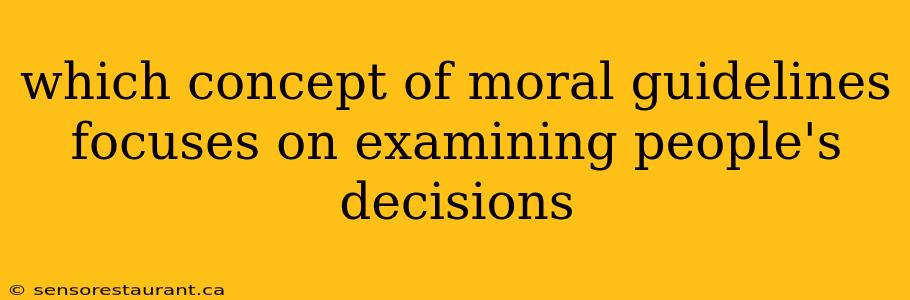 which concept of moral guidelines focuses on examining people's decisions

© sensorestaurant.ca